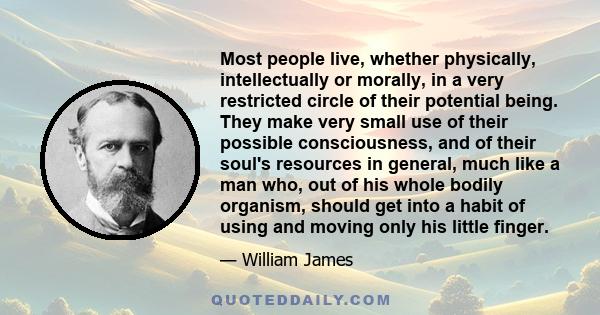 Most people live, whether physically, intellectually or morally, in a very restricted circle of their potential being. They make very small use of their possible consciousness, and of their soul's resources in general, much like a man who, out of his whole bodily organism, should get into a habit of using and moving only his little finger.

— William James

QUOTEDDAILY.COM